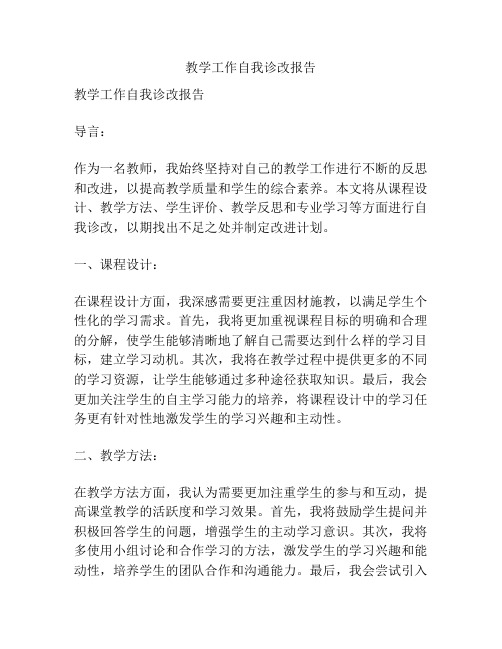 教学工作自我诊改报告

教学工作自我诊改报告

导言：

作为一名教师，我始终坚持对自己的教学工作进行不断的反思和改进，以提高教学质量和学生的综合素养。本文将从课程设计、教学方法、学生评价、教学反思和专业学习等方面进行自我诊改，以期找出不足之处并制定改进计划。

一、课程设计：

在课程设计方面，我深感需要更注重因材施教，以满足学生个性化的学习需求。首先，我将更加重视课程目标的明确和合理的分解，使学生能够清晰地了解自己需要达到什么样的学习目标，建立学习动机。其次，我将在教学过程中提供更多的不同的学习资源，让学生能够通过多种途径获取知识。最后，我会更加关注学生的自主学习能力的培养，将课程设计中的学习任务更有针对性地激发学生的学习兴趣和主动性。

二、教学方法：

在教学方法方面，我认为需要更加注重学生的参与和互动，提高课堂教学的活跃度和学习效果。首先，我将鼓励学生提问并积极回答学生的问题，增强学生的主动学习意识。其次，我将多使用小组讨论和合作学习的方法，激发学生的学习兴趣和能动性，培养学生的团队合作和沟通能力。最后，我会尝试引入